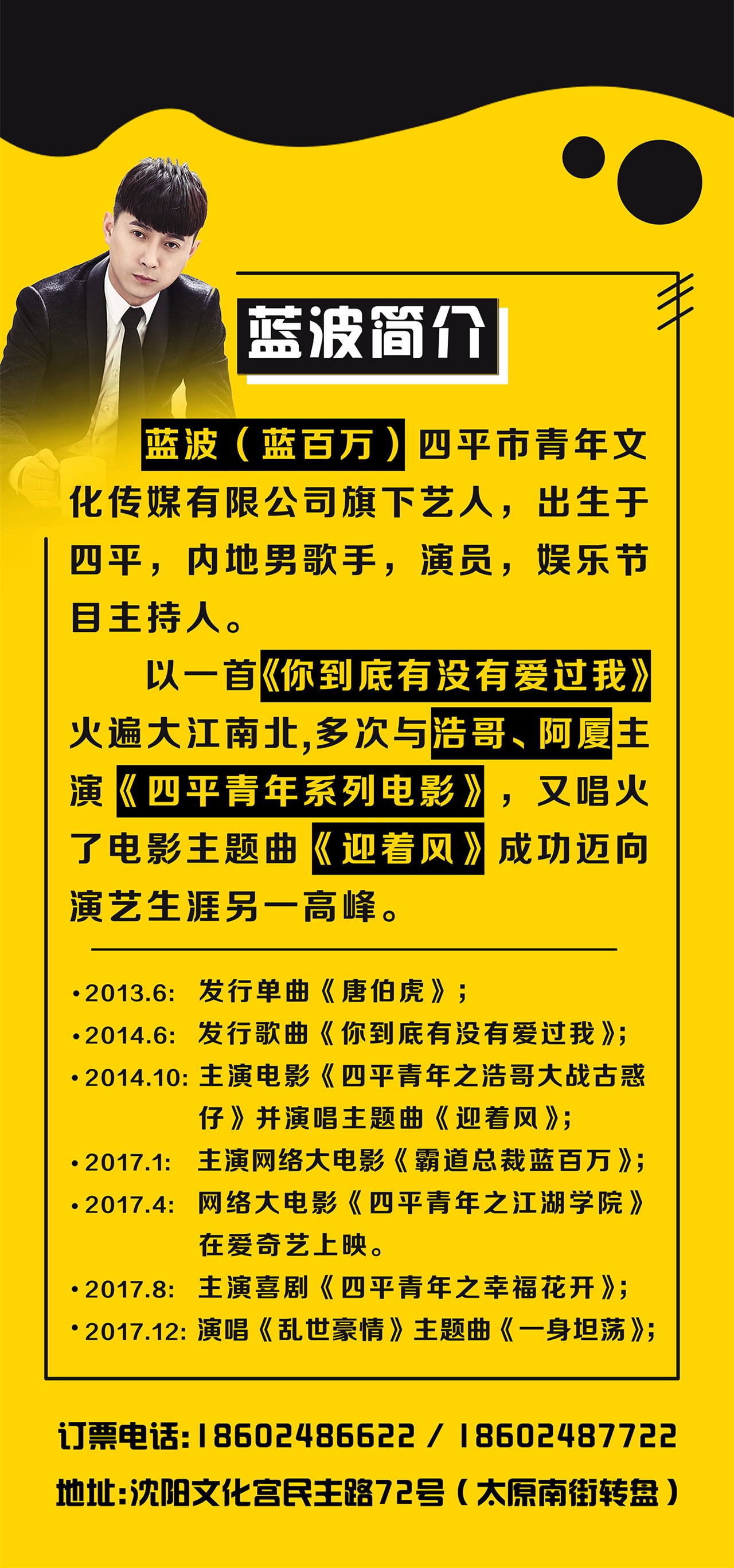 蓝波简介

蓝波（蓝百万）四平市青年文化传媒有限公司旗下艺人，出生于四平，内地男歌手，演员，娱乐节目主持人。

以一首《你到底有没有爱过我》火遍大江南北,多次与浩哥、阿厦主演《四平青年系列电影》，又唱火了电影主题曲《迎着风》成功迈向演艺生涯另一高峰。

•2013.6: 发行单曲《唐伯虎》;
•2014.6: 发行歌曲《你到底有没有爱过我》;
•2014.10: 主演电影《四平青年之浩哥大战古惑仔》并演唱主题曲《迎着风》;
•2017.1: 主演网络大电影《霸道总裁蓝百万》;
•2017.4: 网络大电影《四平青年之江湖学院》在爱奇艺上映。
•2017.8: 主演喜剧《四平青年之幸福花开》;
•2017.12: 演唱《乱世豪情》主题曲《一身坦荡》;

订票电话:18602486622 / 18602487722
地址:沈阳文化宫民主路72号（太原南街转盘）